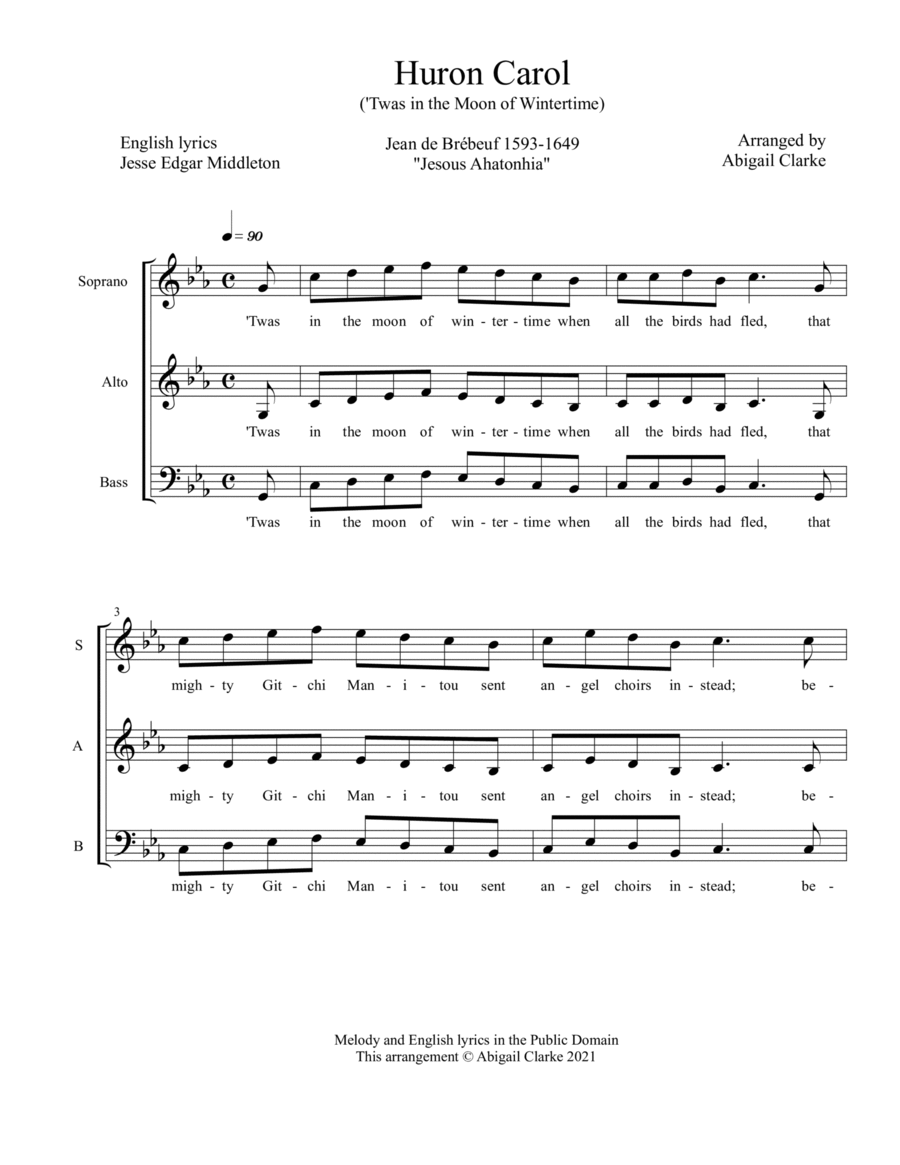 Huron Carol
('Twas in the Moon of Wintertime)

English lyrics
Jesse Edgar Middleton

Jean de Brébeuf 1593-1649
"Jesous Ahatonhia"

Arranged by
Abigail Clarke

♩ = 90

Soprano
'Twas in the moon of win - ter - time when all the birds had fled, that

Alto
'Twas in the moon of win - ter - time when all the birds had fled, that

Bass
'Twas in the moon of win - ter - time when all the birds had fled, that

3

S
migh - ty Git - chi Man - i - tou sent an - gel choirs in - stead; be -

A
migh - ty Git - chi Man - i - tou sent an - gel choirs in - stead; be -

B
migh - ty Git - chi Man - i - tou sent an - gel choirs in - stead; be -

Melody and English lyrics in the Public Domain
This arrangement © Abigail Clarke 2021